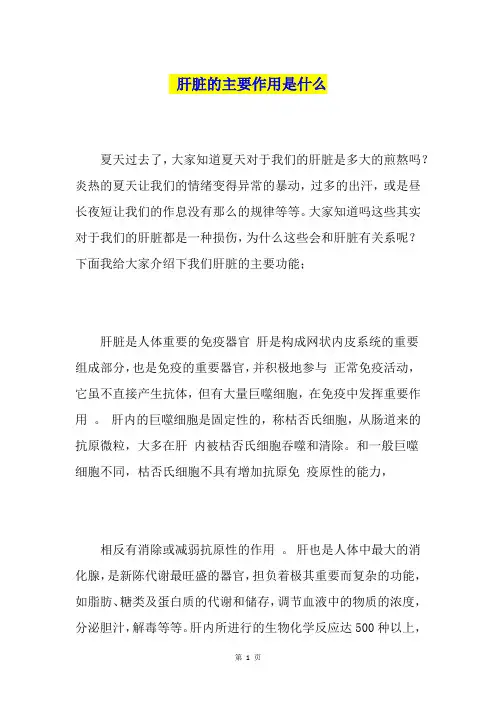 肝脏的主要作用是什么

夏天过去了，大家知道夏天对于我们的肝脏是多大的煎熬吗？炎热的夏天让我们的情绪变得异常的暴动，过多的出汗，或是昼长夜短让我们的作息没有那么的规律等等。大家知道吗这些其实对于我们的肝脏都是一种损伤，为什么这些会和肝脏有关系呢？下面我给大家介绍下我们肝脏的主要功能；

肝脏是人体重要的免疫器官 肝是构成网状内皮系统的重要组成部分，也是免疫的重要器官，并积极地参与 正常免疫活动，它虽不直接产生抗体，但有大量巨噬细胞，在免疫中发挥重要作用 。 肝内的巨噬细胞是固定性的，称枯否氏细胞，从肠道来的抗原微粒，大多在肝 内被枯否氏细胞吞噬和清除。 和一般巨噬细胞不同，枯否氏细胞不具有增加抗原免 疫原性的能力，

相反有消除或减弱抗原性的作用 。 肝也是人体中最大的消化腺，是新陈代谢最旺盛的器官，担负着极其重要而复杂的功能，如脂肪、糖类及蛋白质的代谢和储存，调节血液中的物质的浓度，分泌胆汁，解毒等等。肝内所进行的生物化学反应达 500 种以上，

第 1 页